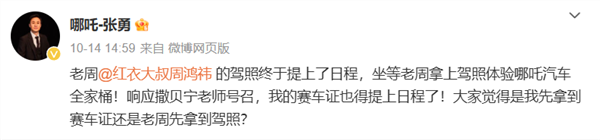 哪吒-张勇

10-14 14:59 来自 微博网页版

老周@红衣大叔周鸿祎 的驾照终于提上了日程，坐等老周拿上驾照体验哪吒汽车全家桶！响应撒贝宁老师号召，我的赛车证也得提上日程了！大家觉得是我先拿到赛车证还是老周先拿到驾照?